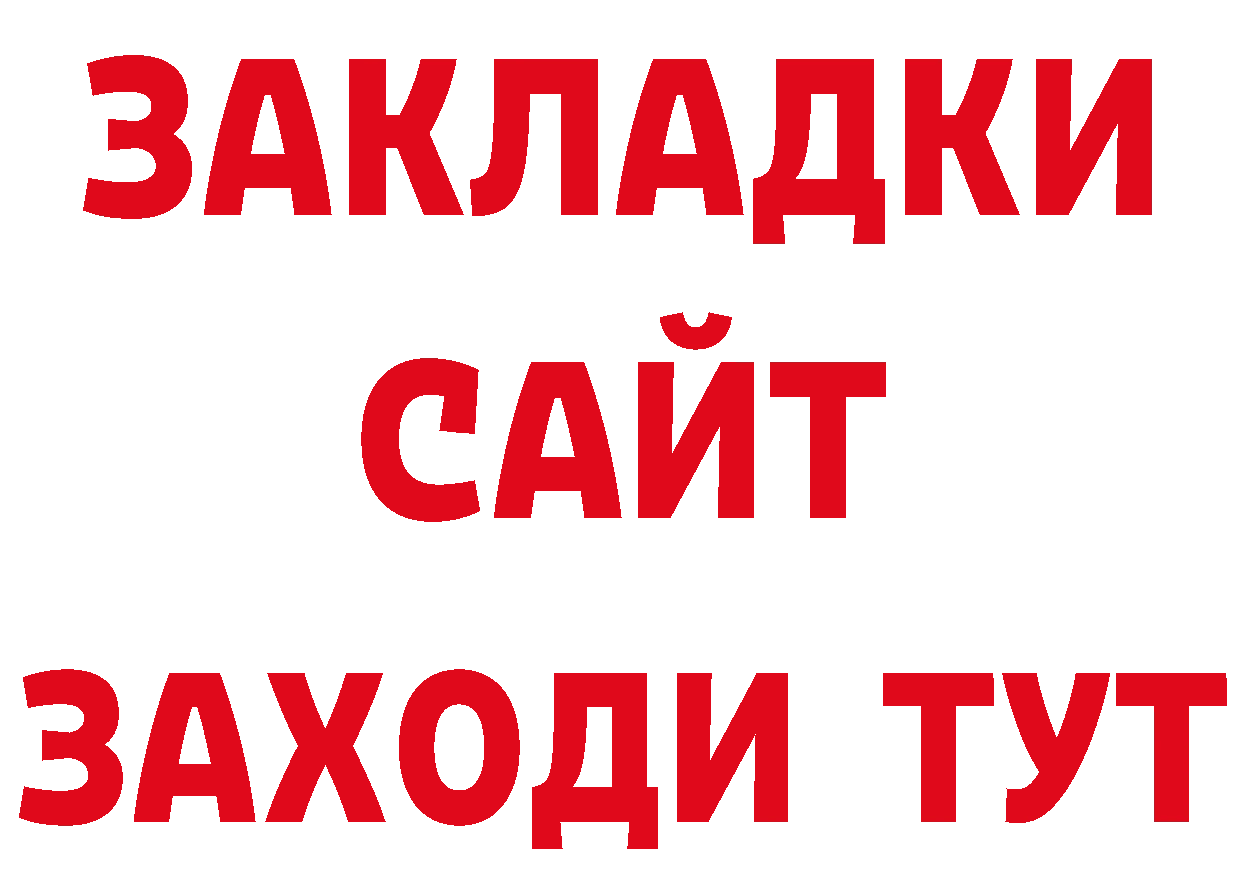 ЗАКЛАДКИ
САЙТ
ЗАХОДИ ТУТ